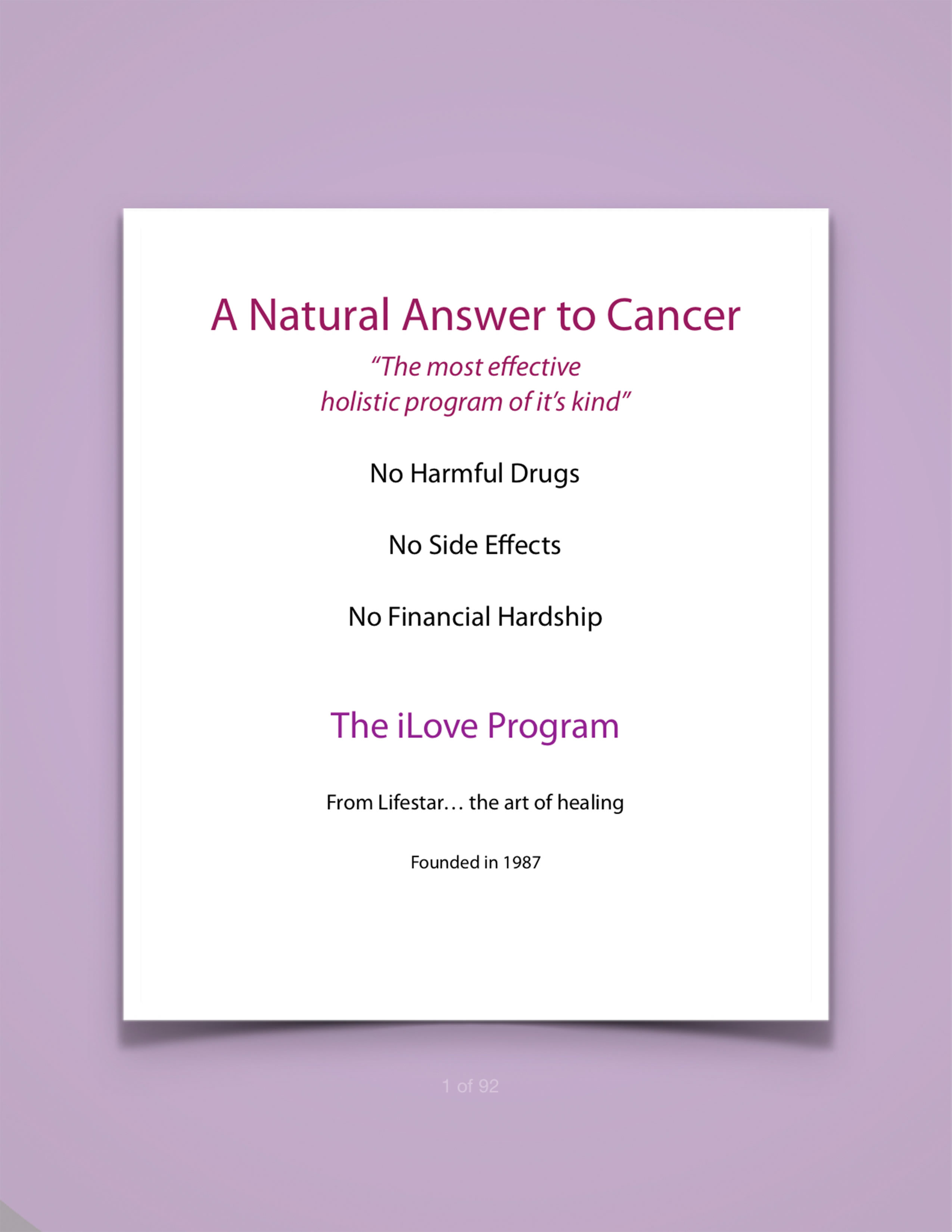 A Natural Answer to Cancer

“The most effective holistic program of it’s kind”

No Harmful Drugs

No Side Effects

No Financial Hardship

The iLove Program

From Lifestar… the art of healing

Founded in 1987

1 of 92